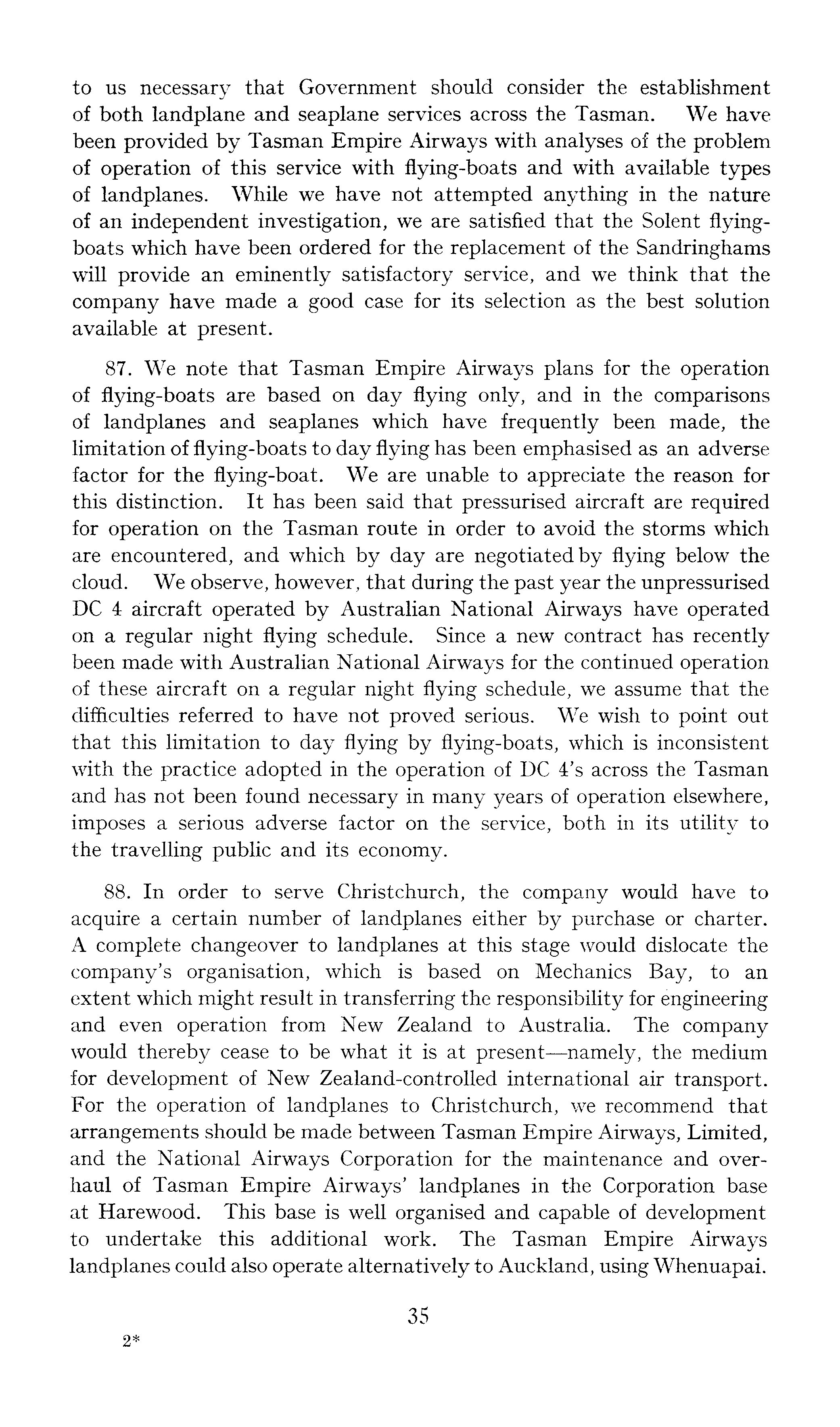 to us necessary that Government should consider the establishment of both landplane and seaplane services across the Tasman. We have been provided by Tasman Empire Airways with analyses of the problem of operation of this service with flying-boats and with available types of landplanes. While we have not attempted anything in the nature of an independent investigation, we are satisfied that the Solent flying-boats which have been ordered for the replacement of the Sandringhams will provide an eminently satisfactory service, and we think that the company have made a good case for its selection as the best solution available at present.

87. We note that Tasman Empire Airways plans for the operation of flying-boats are based on day flying only, and in the comparisons of landplanes and seaplanes which have frequently been made, the limitation of flying-boats to day flying has been emphasised as an adverse factor for the flying-boat. We are unable to appreciate the reason for this distinction. It has been said that pressurised aircraft are required for operation on the Tasman route in order to avoid the storms which are encountered, and which by day are negotiated by flying below the cloud. We observe, however, that during the past year the unpressurised DC 4 aircraft operated by Australian National Airways have operated on a regular night flying schedule. Since a new contract has recently been made with Australian National Airways for the continued operation of these aircraft on a regular night flying schedule, we assume that the difficulties referred to have not proved serious. We wish to point out that this limitation to day flying by flying-boats, which is inconsistent with the practice adopted in the operation of DC 4's across the Tasman and has not been found necessary in many years of operation elsewhere, imposes a serious adverse factor on the service, both in its utility to the travelling public and its economy.

88. In order to serve Christchurch, the company would have to acquire a certain number of landplanes either by purchase or charter. A complete changeover to landplanes at this stage would dislocate the company's organisation, which is based on Mechanics Bay, to an extent which might result in transferring the responsibility for engineering and even operation from New Zealand to Australia. The company would thereby cease to be what it is at present—namely, the medium for development of New Zealand-controlled international air transport. For the operation of landplanes to Christchurch, we recommend that arrangements should be made between Tasman Empire Airways, Limited, and the National Airways Corporation for the maintenance and overhaul of Tasman Empire Airways' landplanes in the Corporation base at Harewood. This base is well organised and capable of development to undertake this additional work. The Tasman Empire Airways landplanes could also operate alternatively to Auckland, using Whenuapai.

35

2*